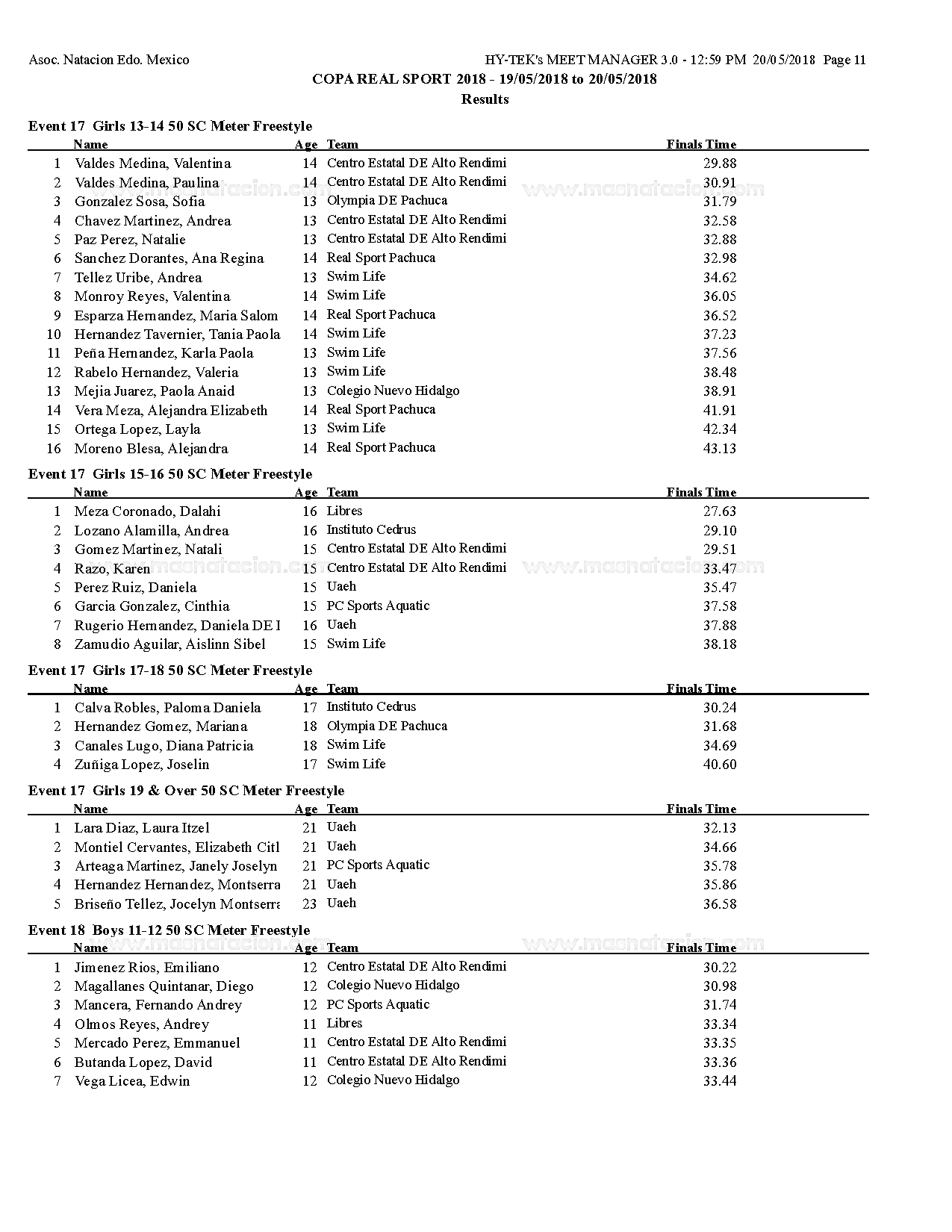 Asoc. Natacion Edo. Mexico

HY-TEK's MEET MANAGER 3.0 - 12:59 PM 20/05/2018 Page 11

COPA REAL SPORT 2018 - 19/05/2018 to 20/05/2018

Results

Event 17 Girls 13-14 50 SC Meter Freestyle

| | Name | Age | Team | Finals Time |
|---|---|---|---|---|
| 1 | Valdes Medina, Valentina | 14 | Centro Estatal DE Alto Rendimi | 29.88 |
| 2 | Valdes Medina, Paulina | 14 | Centro Estatal DE Alto Rendimi | 30.91 |
| 3 | Gonzalez Sosa, Sofia | 13 | Olympia DE Pachuca | 31.79 |
| 4 | Chavez Martinez, Andrea | 13 | Centro Estatal DE Alto Rendimi | 32.58 |
| 5 | Paz Perez, Natalie | 13 | Centro Estatal DE Alto Rendimi | 32.88 |
| 6 | Sanchez Dorantes, Ana Regina | 14 | Real Sport Pachuca | 32.98 |
| 7 | Tellez Uribe, Andrea | 13 | Swim Life | 34.62 |
| 8 | Monroy Reyes, Valentina | 14 | Swim Life | 36.05 |
| 9 | Esparza Hernandez, Maria Salom | 14 | Real Sport Pachuca | 36.52 |
| 10 | Hernandez Tavernier, Tania Paola | 14 | Swim Life | 37.23 |
| 11 | Peña Hernandez, Karla Paola | 13 | Swim Life | 37.56 |
| 12 | Rabelo Hernandez, Valeria | 13 | Swim Life | 38.48 |
| 13 | Mejia Juarez, Paola Anaid | 13 | Colegio Nuevo Hidalgo | 38.91 |
| 14 | Vera Meza, Alejandra Elizabeth | 14 | Real Sport Pachuca | 41.91 |
| 15 | Ortega Lopez, Layla | 13 | Swim Life | 42.34 |
| 16 | Moreno Blesa, Alejandra | 14 | Real Sport Pachuca | 43.13 |

Event 17 Girls 15-16 50 SC Meter Freestyle

| | Name | Age | Team | Finals Time |
|---|---|---|---|---|
| 1 | Meza Coronado, Dalahi | 16 | Libres | 27.63 |
| 2 | Lozano Alamilla, Andrea | 16 | Instituto Cedrus | 29.10 |
| 3 | Gomez Martinez, Natali | 15 | Centro Estatal DE Alto Rendimi | 29.51 |
| 4 | Razo, Karen | 15 | Centro Estatal DE Alto Rendimi | 33.47 |
| 5 | Perez Ruiz, Daniela | 15 | Uaeh | 35.47 |
| 6 | Garcia Gonzalez, Cinthia | 15 | PC Sports Aquatic | 37.58 |
| 7 | Rugerio Hernandez, Daniela DE I | 16 | Uaeh | 37.88 |
| 8 | Zamudio Aguilar, Aislinn Sibel | 15 | Swim Life | 38.18 |

Event 17 Girls 17-18 50 SC Meter Freestyle

| | Name | Age | Team | Finals Time |
|---|---|---|---|---|
| 1 | Calva Robles, Paloma Daniela | 17 | Instituto Cedrus | 30.24 |
| 2 | Hernandez Gomez, Mariana | 18 | Olympia DE Pachuca | 31.68 |
| 3 | Canales Lugo, Diana Patricia | 18 | Swim Life | 34.69 |
| 4 | Zuñiga Lopez, Joselin | 17 | Swim Life | 40.60 |

Event 17 Girls 19 & Over 50 SC Meter Freestyle

| | Name | Age | Team | Finals Time |
|---|---|---|---|---|
| 1 | Lara Diaz, Laura Itzel | 21 | Uaeh | 32.13 |
| 2 | Montiel Cervantes, Elizabeth Citl | 21 | Uaeh | 34.66 |
| 3 | Arteaga Martinez, Janely Joselyn | 21 | PC Sports Aquatic | 35.78 |
| 4 | Hernandez Hernandez, Montserra | 21 | Uaeh | 35.86 |
| 5 | Briseño Tellez, Jocelyn Montserra | 23 | Uaeh | 36.58 |

Event 18 Boys 11-12 50 SC Meter Freestyle

| | Name | Age | Team | Finals Time |
|---|---|---|---|---|
| 1 | Jimenez Rios, Emiliano | 12 | Centro Estatal DE Alto Rendimi | 30.22 |
| 2 | Magallanes Quintanar, Diego | 12 | Colegio Nuevo Hidalgo | 30.98 |
| 3 | Mancera, Fernando Andrey | 12 | PC Sports Aquatic | 31.74 |
| 4 | Olmos Reyes, Andrey | 11 | Libres | 33.34 |
| 5 | Mercado Perez, Emmanuel | 11 | Centro Estatal DE Alto Rendimi | 33.35 |
| 6 | Butanda Lopez, David | 11 | Centro Estatal DE Alto Rendimi | 33.36 |
| 7 | Vega Licea, Edwin | 12 | Colegio Nuevo Hidalgo | 33.44 |

www.masnatacion.com